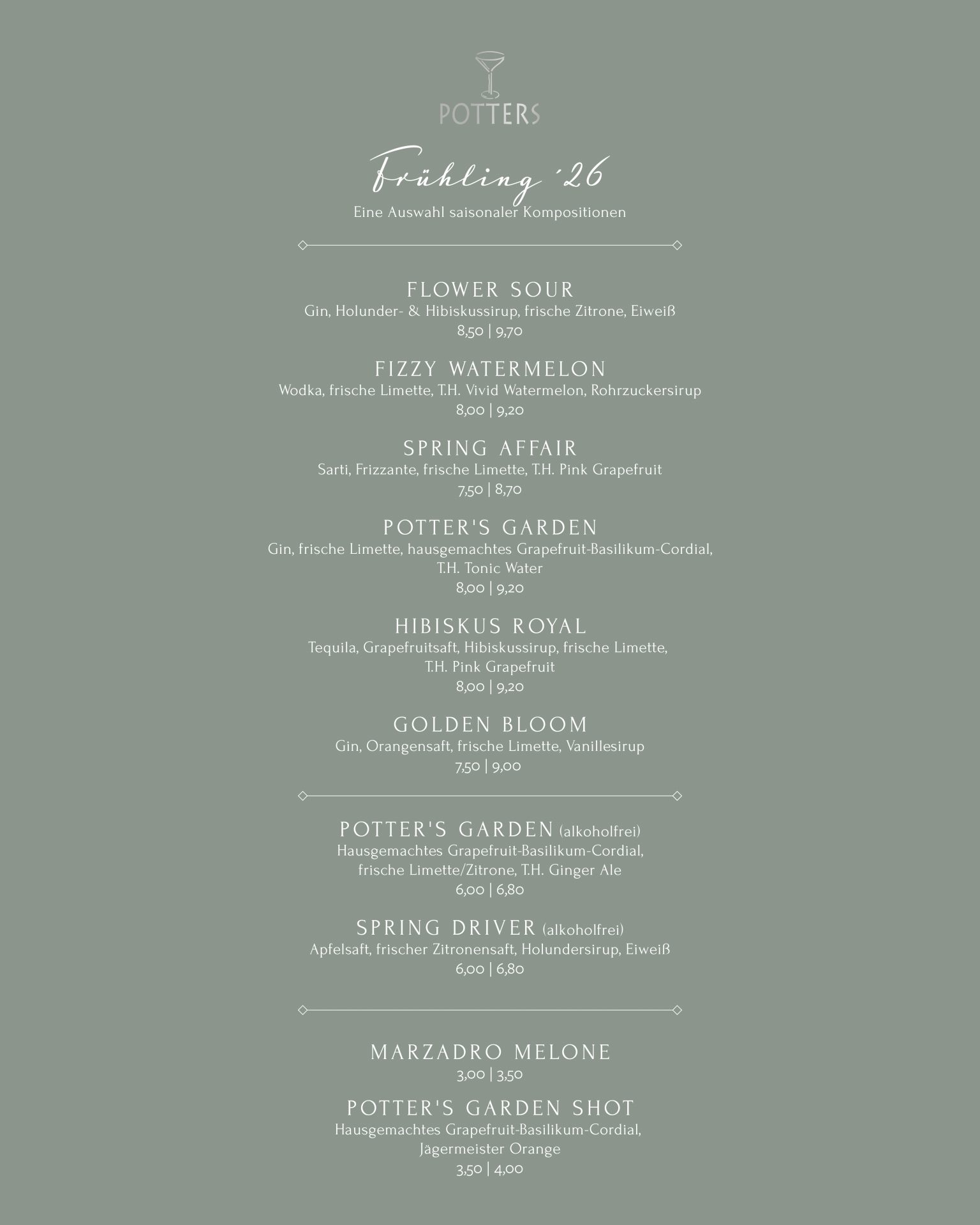 POTTERS

Frühling ´26
Eine Auswahl saisonaler Kompositionen

FLOWER SOUR
Gin, Holunder- & Hibiskussirup, frische Zitrone, Eiweiß
8,50 | 9,70

FIZZY WATERMELON
Wodka, frische Limette, T.H. Vivid Watermelon, Rohrzuckersirup
8,00 | 9,20

SPRING AFFAIR
Sarti, Frizzante, frische Limette, T.H. Pink Grapefruit
7,50 | 8,70

POTTER'S GARDEN
Gin, frische Limette, hausgemachtes Grapefruit-Basilikum-Cordial, T.H. Tonic Water
8,00 | 9,20

HIBISKUS ROYAL
Tequila, Grapefruitsaft, Hibiskussirup, frische Limette, T.H. Pink Grapefruit
8,00 | 9,20

GOLDEN BLOOM
Gin, Orangensaft, frische Limette, Vanillesirup
7,50 | 9,00

POTTER'S GARDEN (alkoholfrei)
Hausgemachtes Grapefruit-Basilikum-Cordial, frische Limette/Zitrone, T.H. Ginger Ale
6,00 | 6,80

SPRING DRIVER (alkoholfrei)
Apfelsaft, frischer Zitronensaft, Holundersirup, Eiweiß
6,00 | 6,80

MARZADRO MELONE
3,00 | 3,50

POTTER'S GARDEN SHOT
Hausgemachtes Grapefruit-Basilikum-Cordial, Jägermeister Orange
3,50 | 4,00